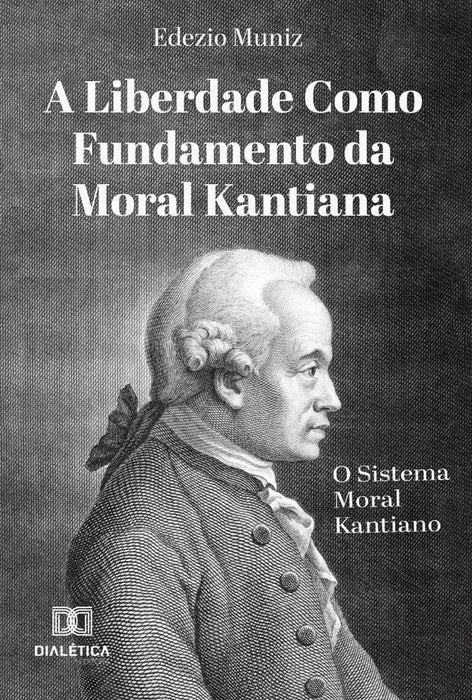 Edezio Muniz

A Liberdade Como Fundamento da Moral Kantiana

O Sistema Moral Kantiano

DIALÉTICA